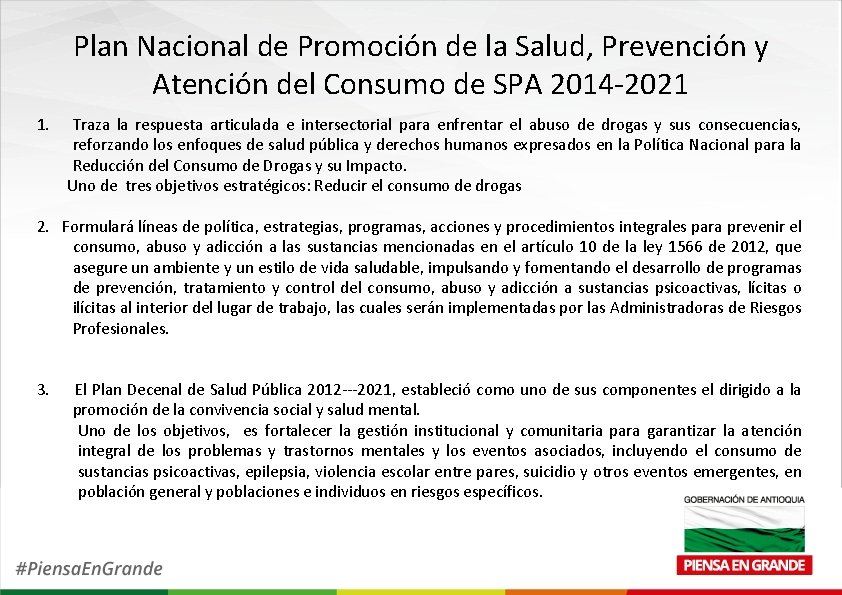 Plan Nacional de Promoción de la Salud, Prevención y Atención del Consumo de SPA 2014-2021

1. Traza la respuesta articulada e intersectorial para enfrentar el abuso de drogas y sus consecuencias, reforzando los enfoques de salud pública y derechos humanos expresados en la Política Nacional para la Reducción del Consumo de Drogas y su Impacto.
Uno de tres objetivos estratégicos: Reducir el consumo de drogas

2. Formulará líneas de política, estrategias, programas, acciones y procedimientos integrales para prevenir el consumo, abuso y adicción a las sustancias mencionadas en el artículo 10 de la ley 1566 de 2012, que asegure un ambiente y un estilo de vida saludable, impulsando y fomentando el desarrollo de programas de prevención, tratamiento y control del consumo, abuso y adicción a sustancias psicoactivas, lícitas o ilícitas al interior del lugar de trabajo, las cuales serán implementadas por las Administradoras de Riesgos Profesionales.

3. El Plan Decenal de Salud Pública 2012---2021, estableció como uno de sus componentes el dirigido a la promoción de la convivencia social y salud mental.
Uno de los objetivos, es fortalecer la gestión institucional y comunitaria para garantizar la atención integral de los problemas y trastornos mentales y los eventos asociados, incluyendo el consumo de sustancias psicoactivas, epilepsia, violencia escolar entre pares, suicidio y otros eventos emergentes, en población general y poblaciones e individuos en riesgos específicos.

GOBERNACIÓN DE ANTIOQUIA
PIENSA EN GRANDE

#PiensaEnGrande